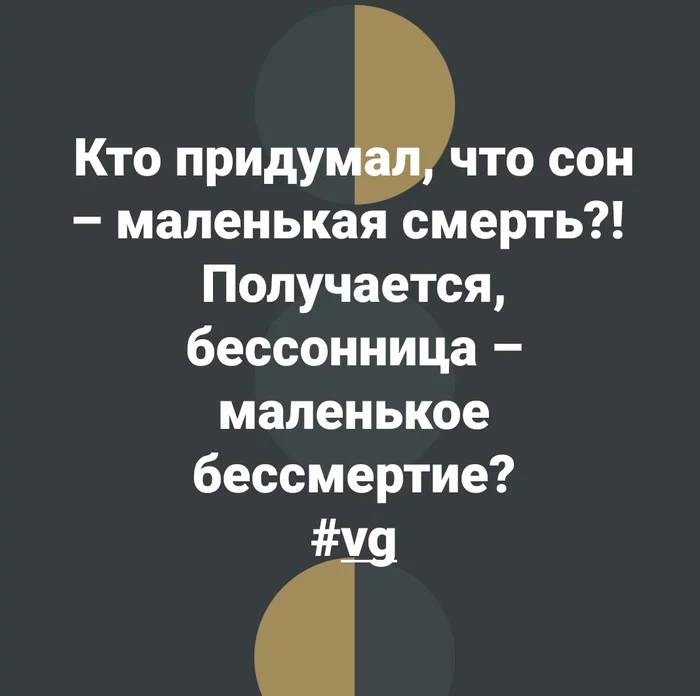 Кто придумал, что сон – маленькая смерть?! Получается, бессонница – маленькое бессмертие?
#vg